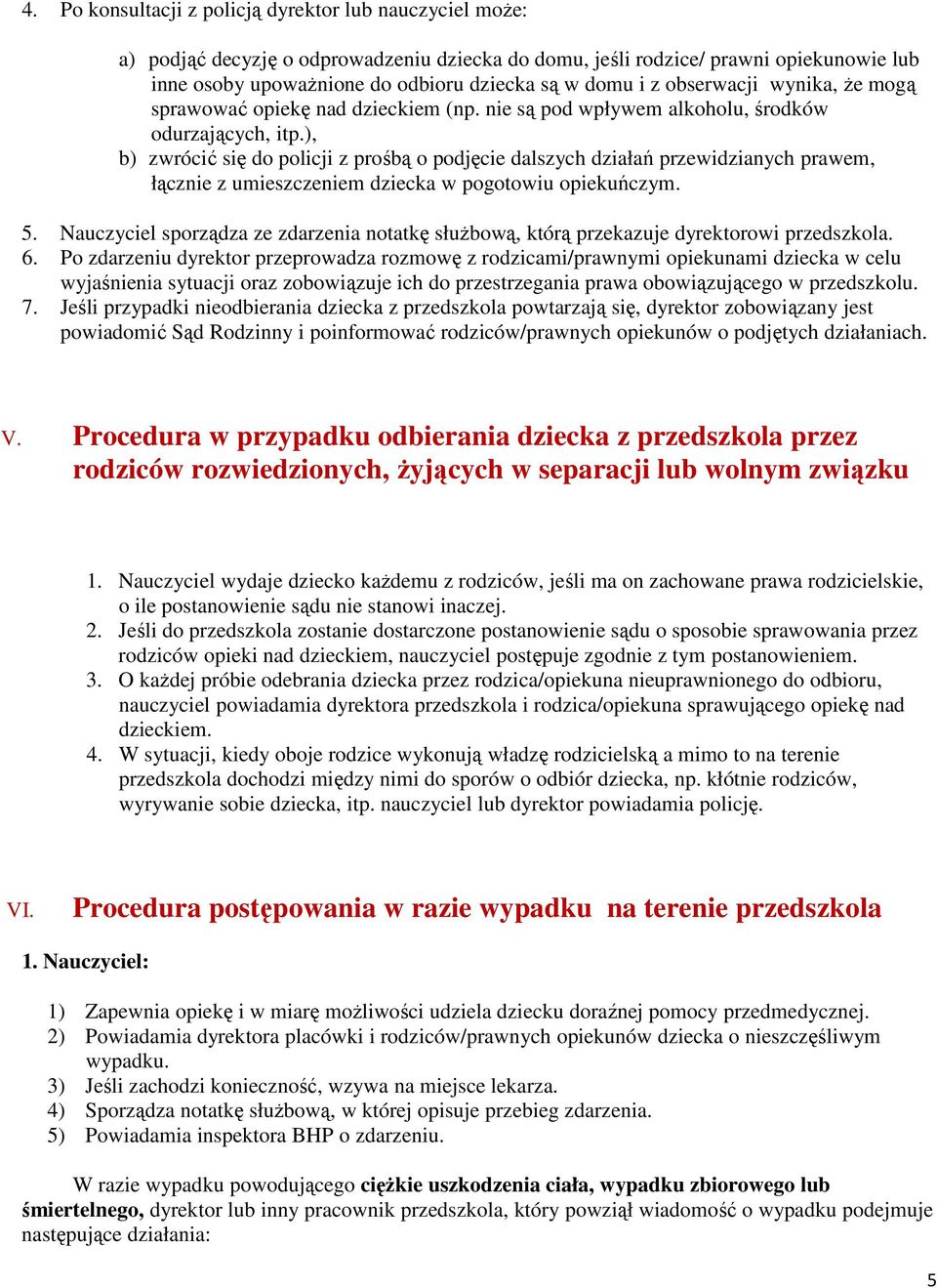 4. Po konsultacji z policją dyrektor lub nauczyciel może:

a) podjąć decyzję o odprowadzeniu dziecka do domu, jeśli rodzice/ prawni opiekunowie lub inne osoby upoważnione do odbioru dziecka są w domu i z obserwacji wynika, że mogą sprawować opiekę nad dzieckiem (np. nie są pod wpływem alkoholu, środków odurzających, itp.),
b) zwrócić się do policji z prośbą o podjęcie dalszych działań przewidzianych prawem, łącznie z umieszczeniem dziecka w pogotowiu opiekuńczym.

5. Nauczyciel sporządza ze zdarzenia notatkę służbową, którą przekazuje dyrektorowi przedszkola.
6. Po zdarzeniu dyrektor przeprowadza rozmowę z rodzicami/prawnymi opiekunami dziecka w celu wyjaśnienia sytuacji oraz zobowiązuje ich do przestrzegania prawa obowiązującego w przedszkolu.
7. Jeśli przypadki nieodbierania dziecka z przedszkola powtarzają się, dyrektor zobowiązany jest powiadomić Sąd Rodzinny i poinformować rodziców/prawnych opiekunów o podjętych działaniach.

V. Procedura w przypadku odbierania dziecka z przedszkola przez rodziców rozwiedzionych, żyjących w separacji lub wolnym związku

1. Nauczyciel wydaje dziecko każdemu z rodziców, jeśli ma on zachowane prawa rodzicielskie, o ile postanowienie sądu nie stanowi inaczej.
2. Jeśli do przedszkola zostanie dostarczone postanowienie sądu o sposobie sprawowania przez rodziców opieki nad dzieckiem, nauczyciel postępuje zgodnie z tym postanowieniem.
3. O każdej próbie odebrania dziecka przez rodzica/opiekuna nieuprawnionego do odbioru, nauczyciel powiadamia dyrektora przedszkola i rodzica/opiekuna sprawującego opiekę nad dzieckiem.
4. W sytuacji, kiedy oboje rodzice wykonują władzę rodzicielską a mimo to na terenie przedszkola dochodzi między nimi do sporów o odbiór dziecka, np. kłótnie rodziców, wyrywanie sobie dziecka, itp. nauczyciel lub dyrektor powiadamia policję.

VI. Procedura postępowania w razie wypadku na terenie przedszkola

1. Nauczyciel:

1) Zapewnia opiekę i w miarę możliwości udziela dziecku doraźnej pomocy przedmedycznej.
2) Powiadamia dyrektora placówki i rodziców/prawnych opiekunów dziecka o nieszczęśliwym wypadku.
3) Jeśli zachodzi konieczność, wzywa na miejsce lekarza.
4) Sporządza notatkę służbową, w której opisuje przebieg zdarzenia.
5) Powiadamia inspektora BHP o zdarzeniu.

W razie wypadku powodującego ciężkie uszkodzenia ciała, wypadku zbiorowego lub śmiertelnego, dyrektor lub inny pracownik przedszkola, który powziął wiadomość o wypadku podejmuje następujące działania:

5